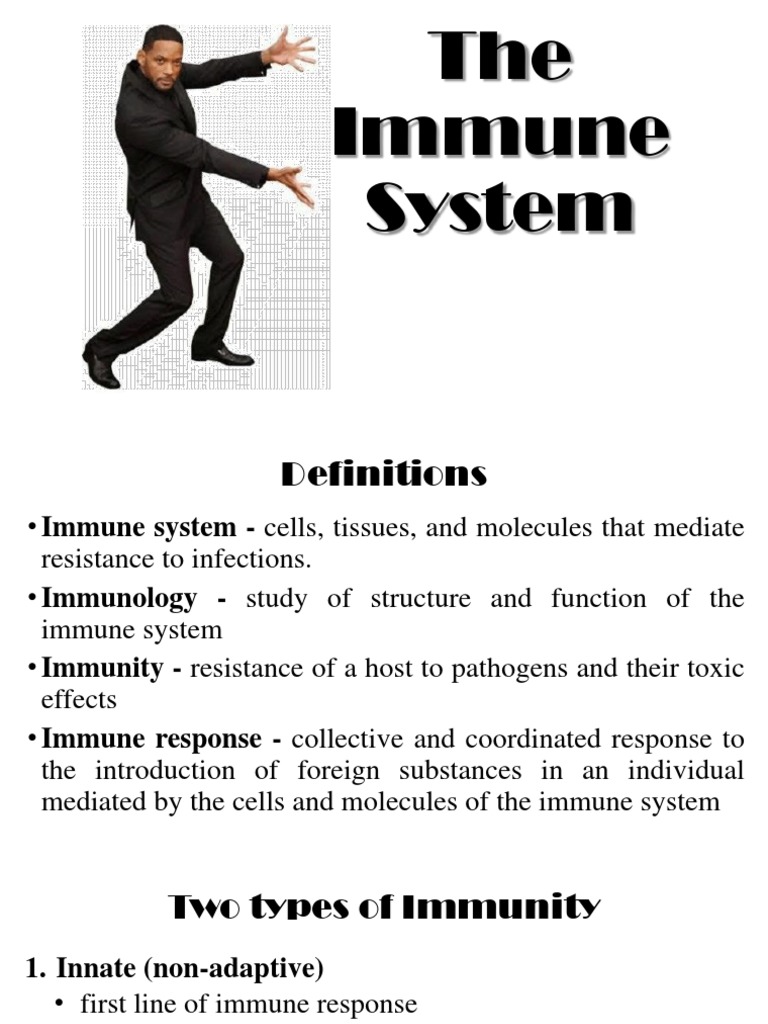 The Immune System

Definitions

• Immune system - cells, tissues, and molecules that mediate resistance to infections.

• Immunology - study of structure and function of the immune system

• Immunity - resistance of a host to pathogens and their toxic effects

• Immune response - collective and coordinated response to the introduction of foreign substances in an individual mediated by the cells and molecules of the immune system

Two types of Immunity

1. Innate (non-adaptive)
• first line of immune response